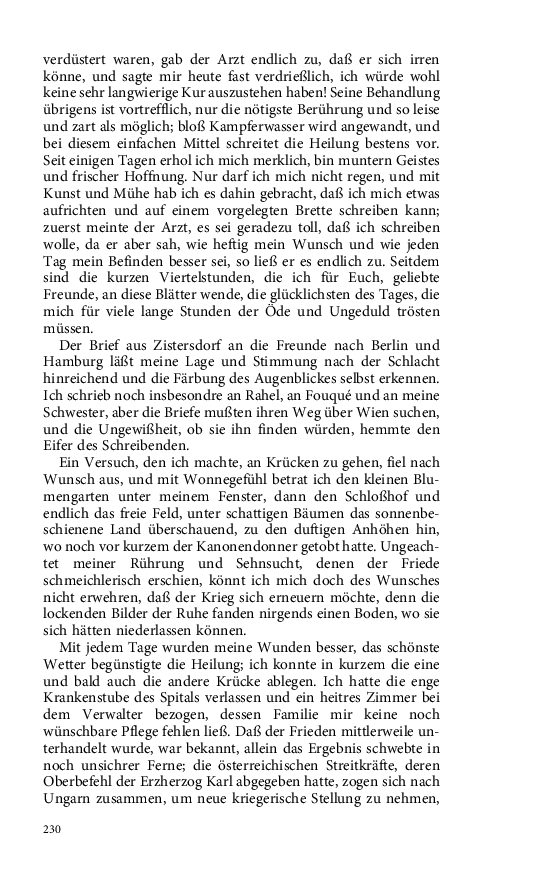 verdüstert waren, gab der Arzt endlich zu, daß er sich irren könne, und sagte mir heute fast verdrießlich, ich würde wohl keine sehr langwierige Kur auszustehen haben! Seine Behandlung übrigens ist vortrefflich, nur die nötigste Berührung und so leise und zart als möglich; bloß Kampferwasser wird angewandt, und bei diesem einfachen Mittel schreitet die Heilung bestens vor. Seit einigen Tagen erhol ich mich merklich, bin muntern Geistes und frischer Hoffnung. Nur darf ich mich nicht regen, und mit Kunst und Mühe hab ich es dahin gebracht, daß ich mich etwas aufrichten und auf einem vorgelegten Brette schreiben kann; zuerst meinte der Arzt, es sei geradezu toll, daß ich schreiben wolle, da er aber sah, wie heftig mein Wunsch und wie jeden Tag mein Befinden besser sei, so ließ er es endlich zu. Seitdem sind die kurzen Viertelstunden, die ich für Euch, geliebte Freunde, an diese Blätter wende, die glücklichsten des Tages, die mich für viele lange Stunden der Öde und Ungeduld trösten müssen.

Der Brief aus Zistersdorf an die Freunde nach Berlin und Hamburg läßt meine Lage und Stimmung nach der Schlacht hinreichend und die Färbung des Augenblickes selbst erkennen. Ich schrieb noch insbesondre an Rahel, an Fouqué und an meine Schwester, aber die Briefe mußten ihren Weg über Wien suchen, und die Ungewißheit, ob sie ihn finden würden, hemmte den Eifer des Schreibenden.

Ein Versuch, den ich machte, an Krücken zu gehen, fiel nach Wunsch aus, und mit Wonnegefühl betrat ich den kleinen Blumengarten unter meinem Fenster, dann den Schloßhof und endlich das freie Feld, unter schattigen Bäumen das sonnenbeschienene Land überschauend, zu den duftigen Anhöhen hin, wo noch vor kurzem der Kanonendonner getobt hatte. Ungeachtet meiner Rührung und Sehnsucht, denen der Friede schmeichlerisch erschien, könnt ich mich doch des Wunsches nicht erwehren, daß der Krieg sich erneuern möchte, denn die lockenden Bilder der Ruhe fanden nirgends einen Boden, wo sie sich hätten niederlassen können.

Mit jedem Tage wurden meine Wunden besser, das schönste Wetter begünstigte die Heilung; ich konnte in kurzem die eine und bald auch die andere Krücke ablegen. Ich hatte die enge Krankenstube des Spitals verlassen und ein heitres Zimmer bei dem Verwalter bezogen, dessen Familie mir keine noch wünschbare Pflege fehlen ließ. Daß der Frieden mittlerweile unterhandelt wurde, war bekannt, allein das Ergebnis schwebte in noch unsichrer Ferne; die österreichischen Streitkräfte, deren Oberbefehl der Erzherzog Karl abgegeben hatte, zogen sich nach Ungarn zusammen, um neue kriegerische Stellung zu nehmen,

230